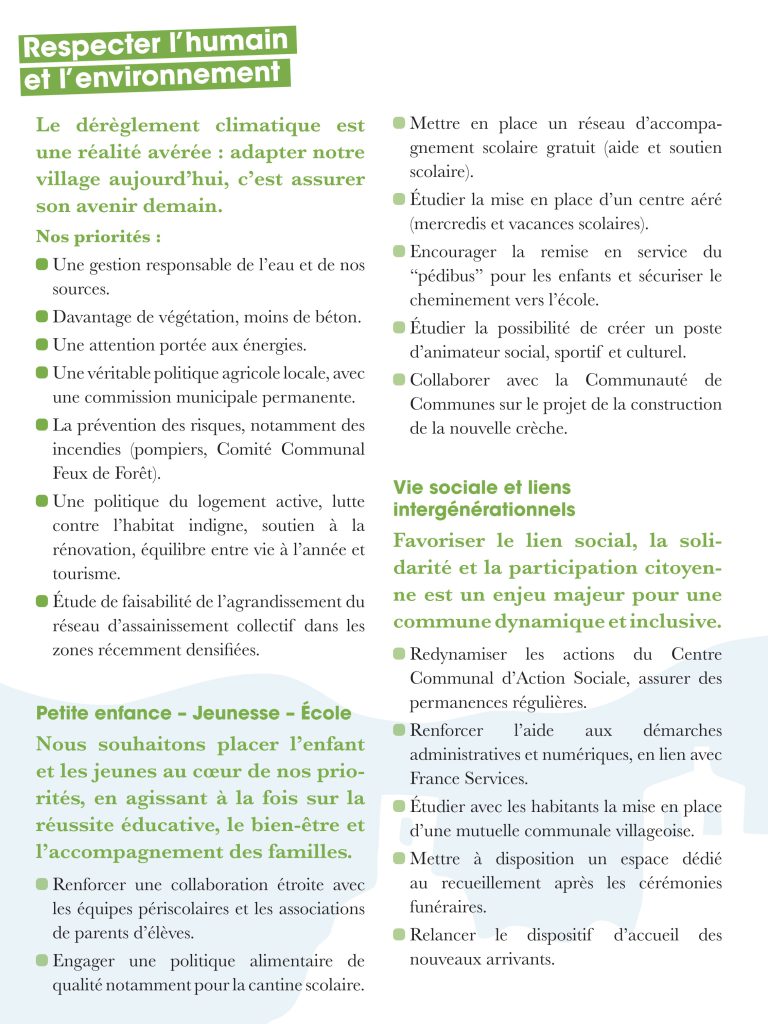 Respecter l'humain et l'environnement

Le dérèglement climatique est une réalité avérée : adapter notre village aujourd'hui, c'est assurer son avenir demain.

Nos priorités :

Une gestion responsable de l'eau et de nos sources.

Davantage de végétation, moins de béton.

Une attention portée aux énergies.

Une véritable politique agricole locale, avec une commission municipale permanente.

La prévention des risques, notamment des incendies (pompiers, Comité Communal Feux de Forêt).

Une politique du logement active, lutte contre l'habitat indigne, soutien à la rénovation, équilibre entre vie à l'année et tourisme.

Étude de faisabilité de l'agrandissement du réseau d'assainissement collectif dans les zones récemment densifiées.

Petite enfance – Jeunesse – École

Nous souhaitons placer l'enfant et les jeunes au cœur de nos priorités, en agissant à la fois sur la réussite éducative, le bien-être et l'accompagnement des familles.

Renforcer une collaboration étroite avec les équipes périscolaires et les associations de parents d'élèves.

Engager une politique alimentaire de qualité notamment pour la cantine scolaire.

Mettre en place un réseau d'accompagnement scolaire gratuit (aide et soutien scolaire).

Étudier la mise en place d'un centre aéré (mercredis et vacances scolaires).

Encourager la remise en service du "pédibus" pour les enfants et sécuriser le cheminement vers l'école.

Étudier la possibilité de créer un poste d'animateur social, sportif et culturel.

Collaborer avec la Communauté de Communes sur le projet de la construction de la nouvelle crèche.

Vie sociale et liens intergénérationnels

Favoriser le lien social, la solidarité et la participation citoyenne est un enjeu majeur pour une commune dynamique et inclusive.

Redynamiser les actions du Centre Communal d'Action Sociale, assurer des permanences régulières.

Renforcer l'aide aux démarches administratives et numériques, en lien avec France Services.

Étudier avec les habitants la mise en place d'une mutuelle communale villageoise.

Mettre à disposition un espace dédié au recueillement après les cérémonies funéraires.

Relancer le dispositif d'accueil des nouveaux arrivants.